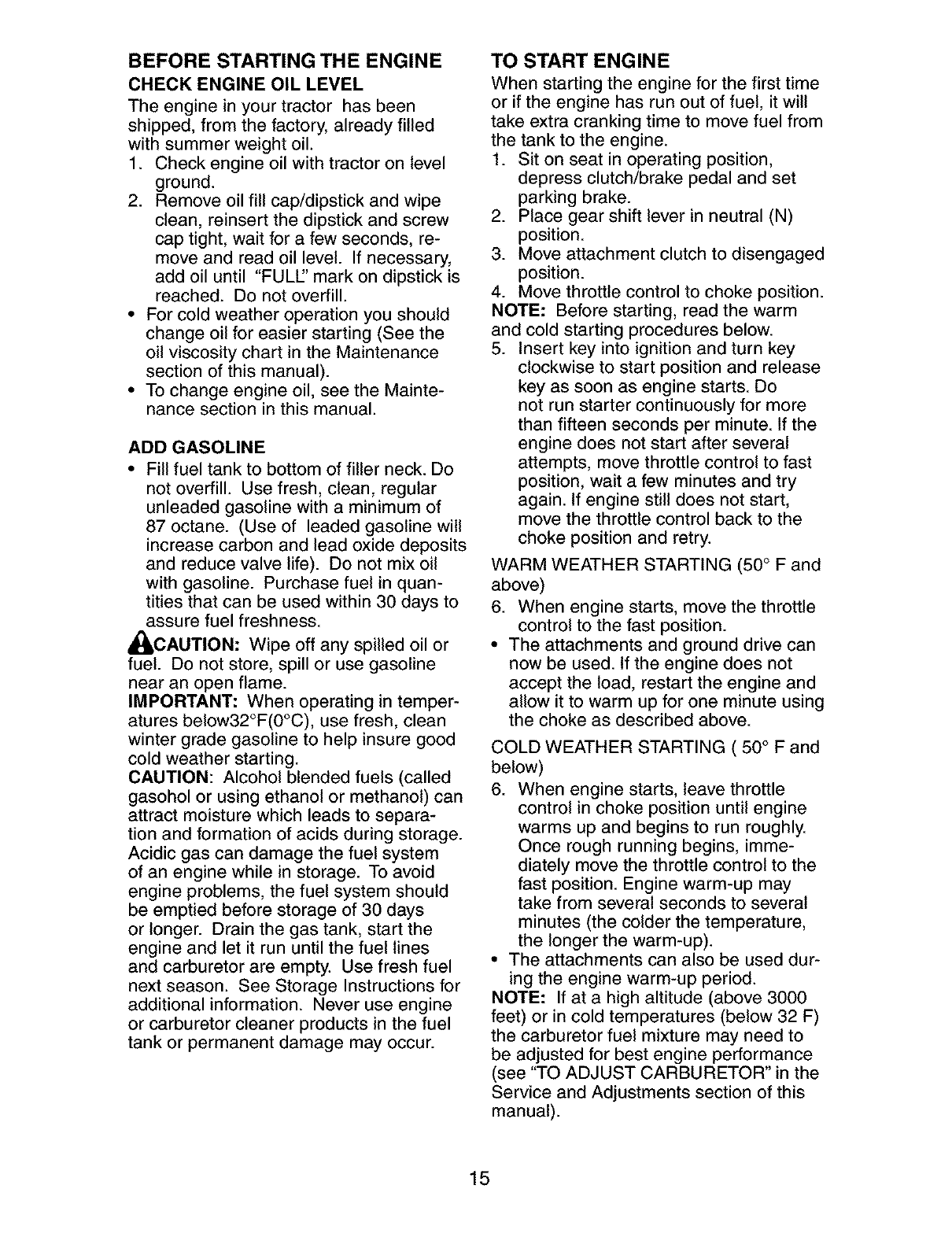 BEFORE STARTING THE ENGINE
CHECK ENGINE OIL LEVEL
The engine in your tractor has been shipped, from the factory, already filled with summer weight oil.
1. Check engine oil with tractor on level ground.
2. Remove oil fill cap/dipstick and wipe clean, reinsert the dipstick and screw cap tight, wait for a few seconds, remove and read oil level. If necessary, add oil until "FULL" mark on dipstick is reached. Do not overfill.
• For cold weather operation you should change oil for easier starting (See the oil viscosity chart in the Maintenance section of this manual).
• To change engine oil, see the Maintenance section in this manual.

ADD GASOLINE
• Fill fuel tank to bottom of filler neck. Do not overfill. Use fresh, clean, regular unleaded gasoline with a minimum of 87 octane. (Use of leaded gasoline will increase carbon and lead oxide deposits and reduce valve life). Do not mix oil with gasoline. Purchase fuel in quantities that can be used within 30 days to assure fuel freshness.

CAUTION: Wipe off any spilled oil or fuel. Do not store, spill or use gasoline near an open flame.
IMPORTANT: When operating in temperatures below32°F(0°C), use fresh, clean winter grade gasoline to help insure good cold weather starting.
CAUTION: Alcohol blended fuels (called gasohol or using ethanol or methanol) can attract moisture which leads to separation and formation of acids during storage. Acidic gas can damage the fuel system of an engine while in storage. To avoid engine problems, the fuel system should be emptied before storage of 30 days or longer. Drain the gas tank, start the engine and let it run until the fuel lines and carburetor are empty. Use fresh fuel next season. See Storage Instructions for additional information. Never use engine or carburetor cleaner products in the fuel tank or permanent damage may occur.

TO START ENGINE
When starting the engine for the first time or if the engine has run out of fuel, it will take extra cranking time to move fuel from the tank to the engine.
1. Sit on seat in operating position, depress clutch/brake pedal and set parking brake.
2. Place gear shift lever in neutral (N) position.
3. Move attachment clutch to disengaged position.
4. Move throttle control to choke position.
NOTE: Before starting, read the warm and cold starting procedures below.
5. Insert key into ignition and turn key clockwise to start position and release key as soon as engine starts. Do not run starter continuously for more than fifteen seconds per minute. If the engine does not start after several attempts, move throttle control to fast position, wait a few minutes and try again. If engine still does not start, move the throttle control back to the choke position and retry.
WARM WEATHER STARTING (50° F and above)
6. When engine starts, move the throttle control to the fast position.
• The attachments and ground drive can now be used. If the engine does not accept the load, restart the engine and allow it to warm up for one minute using the choke as described above.
COLD WEATHER STARTING ( 50° F and below)
6. When engine starts, leave throttle control in choke position until engine warms up and begins to run roughly. Once rough running begins, immediately move the throttle control to the fast position. Engine warm-up may take from several seconds to several minutes (the colder the temperature, the longer the warm-up).
• The attachments can also be used during the engine warm-up period.
NOTE: If at a high altitude (above 3000 feet) or in cold temperatures (below 32 F) the carburetor fuel mixture may need to be adjusted for best engine performance (see "TO ADJUST CARBURETOR" in the Service and Adjustments section of this manual).

15